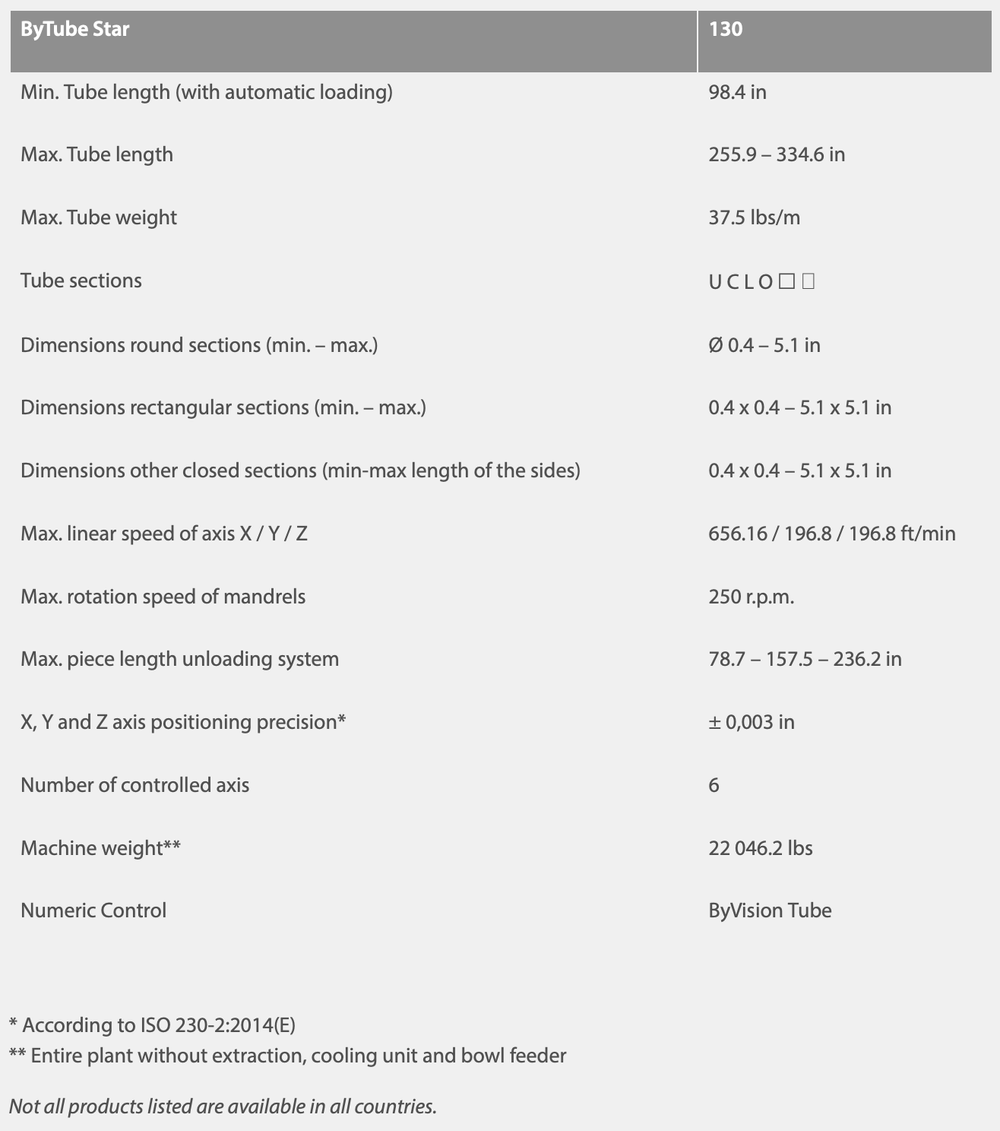 | ByTube Star | 130 |
|---|---|
| Min. Tube length (with automatic loading) | 98.4 in |
| Max. Tube length | 255.9 – 334.6 in |
| Max. Tube weight | 37.5 lbs/m |
| Tube sections | U C L O □ ▯ |
| Dimensions round sections (min. – max.) | Ø 0.4 – 5.1 in |
| Dimensions rectangular sections (min. – max.) | 0.4 x 0.4 – 5.1 x 5.1 in |
| Dimensions other closed sections (min-max length of the sides) | 0.4 x 0.4 – 5.1 x 5.1 in |
| Max. linear speed of axis X / Y / Z | 656.16 / 196.8 / 196.8 ft/min |
| Max. rotation speed of mandrels | 250 r.p.m. |
| Max. piece length unloading system | 78.7 – 157.5 – 236.2 in |
| X, Y and Z axis positioning precision* | ± 0,003 in |
| Number of controlled axis | 6 |
| Machine weight** | 22 046.2 lbs |
| Numeric Control | ByVision Tube |

* According to ISO 230-2:2014(E)
** Entire plant without extraction, cooling unit and bowl feeder

Not all products listed are available in all countries.